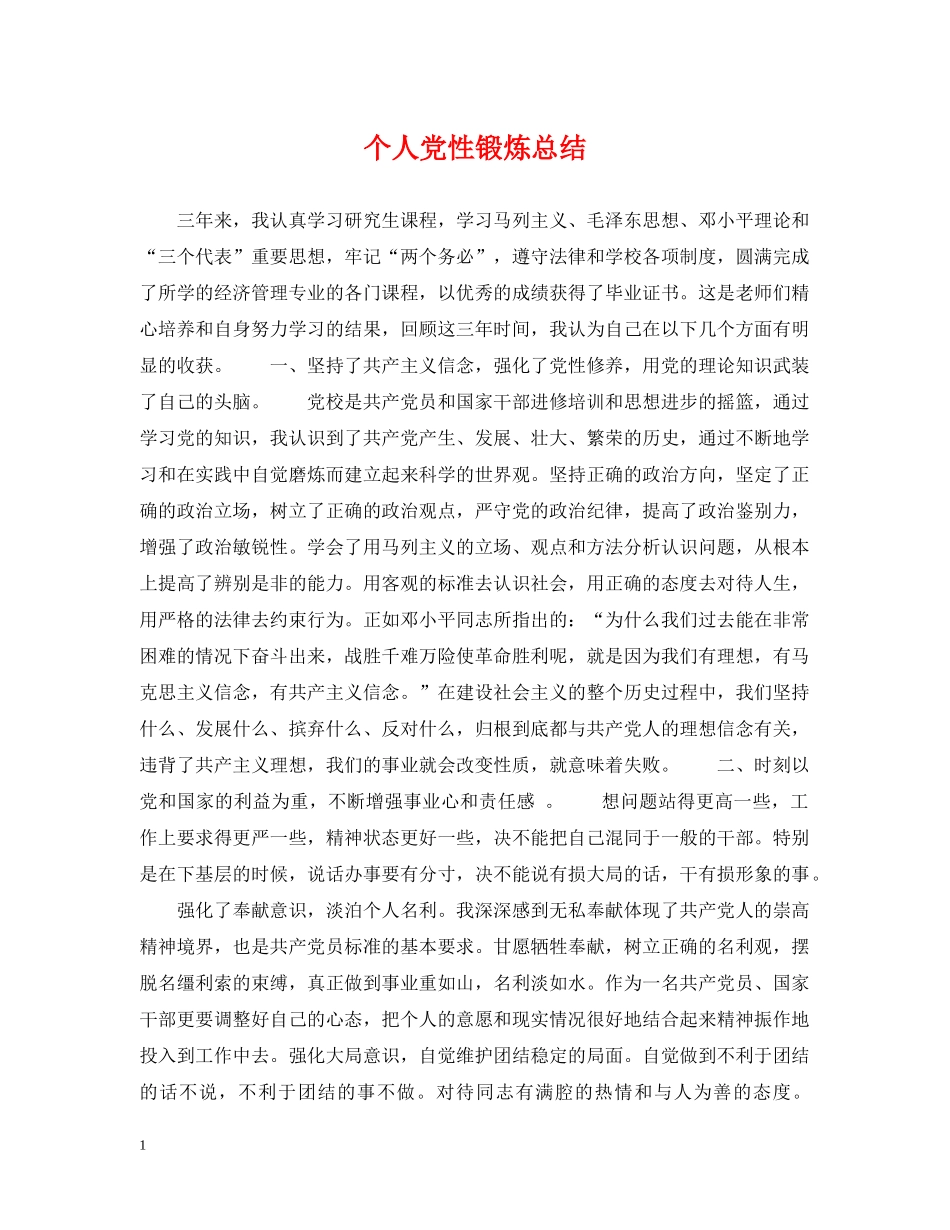 个人党性锻炼总结

三年来，我认真学习研究生课程，学习马列主义、毛泽东思想、邓小平理论和“三个代表”重要思想，牢记“两个务必”，遵守法律和学校各项制度，圆满完成了所学的经济管理专业的各门课程，以优秀的成绩获得了毕业证书。这是老师们精心培养和自身努力学习的结果，回顾这三年时间，我认为自己在以下几个方面有明显的收获。　　一、坚持了共产主义信念，强化了党性修养，用党的理论知识武装了自己的头脑。　　党校是共产党员和国家干部进修培训和思想进步的摇篮，通过学习党的知识，我认识到了共产党产生、发展、壮大、繁荣的历史，通过不断地学习和在实践中自觉磨炼而建立起来科学的世界观。坚持正确的政治方向，坚定了正确的政治立场，树立了正确的政治观点，严守党的政治纪律，提高了政治鉴别力，增强了政治敏锐性。学会了用马列主义的立场、观点和方法分析认识问题，从根本上提高了辨别是非的能力。用客观的标准去认识社会，用正确的态度去对待人生，用严格的法律去约束行为。正如邓小平同志所指出的：“为什么我们过去能在非常困难的情况下奋斗出来，战胜千难万险使革命胜利呢，就是因为我们有理想，有马克思主义信念，有共产主义信念。”在建设社会主义的整个历史过程中，我们坚持什么、发展什么、摈弃什么、反对什么，归根到底都与共产党人的理想信念有关，违背了共产主义理想，我们的事业就会改变性质，就意味着失败。　　二、时刻以党和国家的利益为重，不断增强事业心和责任感 。　　想问题站得更高一些，工作上要求得更严一些，精神状态更好一些，决不能把自己混同于一般的干部。特别是在下基层的时候，说话办事要有分寸，决不能说有损大局的话，干有损形象的事。

强化了奉献意识，淡泊个人名利。我深深感到无私奉献体现了共产党人的崇高精神境界，也是共产党员标准的基本要求。甘愿牺牲奉献，树立正确的名利观，摆脱名缰利索的束缚，真正做到事业重如山，名利淡如水。作为一名共产党员、国家干部更要调整好自己的心态，把个人的意愿和现实情况很好地结合起来精神振作地投入到工作中去。强化大局意识，自觉维护团结稳定的局面。自觉做到不利于团结的话不说，不利于团结的事不做。对待同志有满腔的热情和与人为善的态度。

1